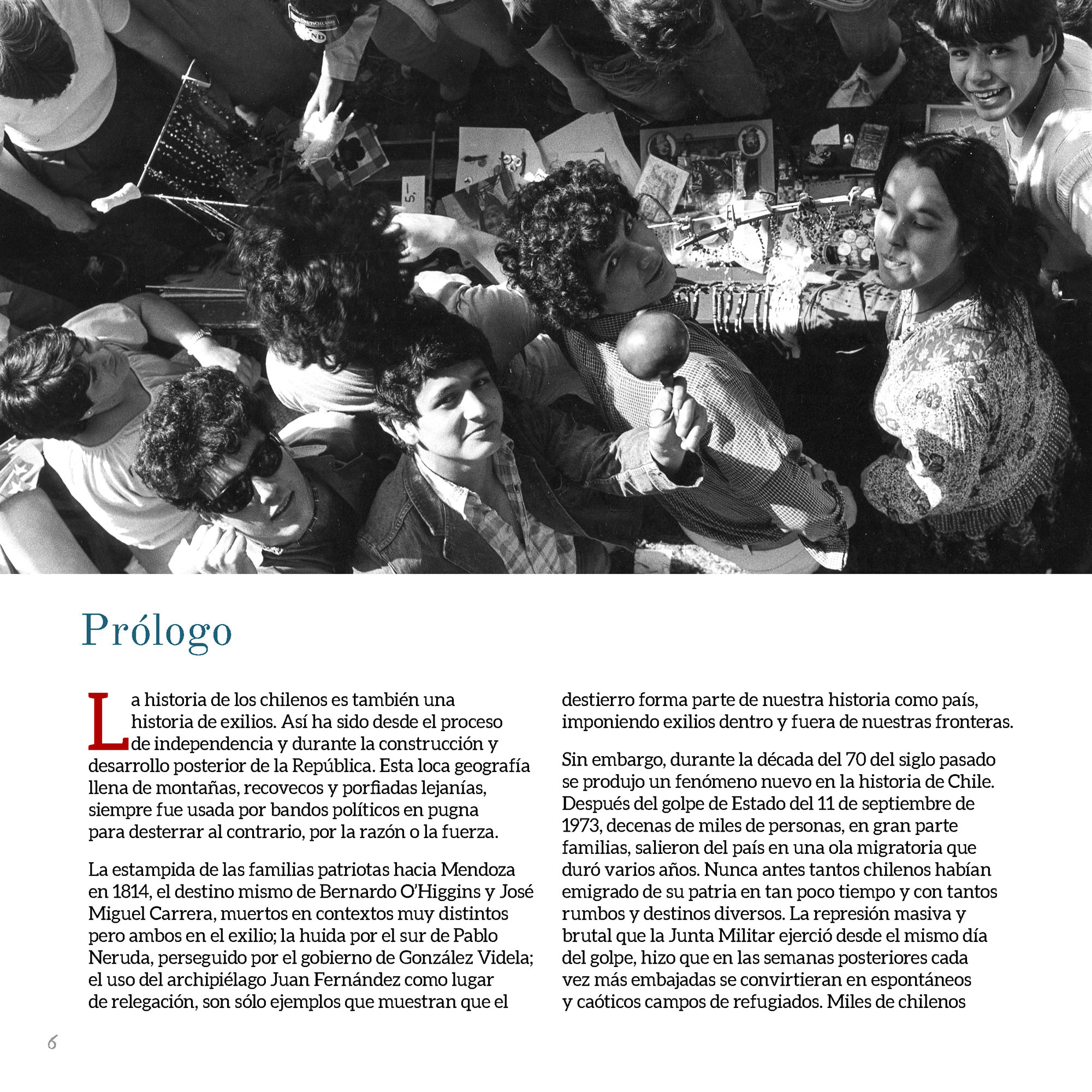 5,—

Prólogo

La historia de los chilenos es también una historia de exilios. Así ha sido desde el proceso de independencia y durante la construcción y desarrollo posterior de la República. Esta loca geografía llena de montañas, recovecos y porfiadas lejanías, siempre fue usada por bandos políticos en pugna para desterrar al contrario, por la razón o la fuerza.

La estampida de las familias patriotas hacia Mendoza en 1814, el destino mismo de Bernardo O'Higgins y José Miguel Carrera, muertos en contextos muy distintos pero ambos en el exilio; la huida por el sur de Pablo Neruda, perseguido por el gobierno de González Videla; el uso del archipiélago Juan Fernández como lugar de relegación, son sólo ejemplos que muestran que el destierro forma parte de nuestra historia como país, imponiendo exilios dentro y fuera de nuestras fronteras.

Sin embargo, durante la década del 70 del siglo pasado se produjo un fenómeno nuevo en la historia de Chile. Después del golpe de Estado del 11 de septiembre de 1973, decenas de miles de personas, en gran parte familias, salieron del país en una ola migratoria que duró varios años. Nunca antes tantos chilenos habían emigrado de su patria en tan poco tiempo y con tantos rumbos y destinos diversos. La represión masiva y brutal que la Junta Militar ejerció desde el mismo día del golpe, hizo que en las semanas posteriores cada vez más embajadas se convirtieran en espontáneos y caóticos campos de refugiados. Miles de chilenos

6